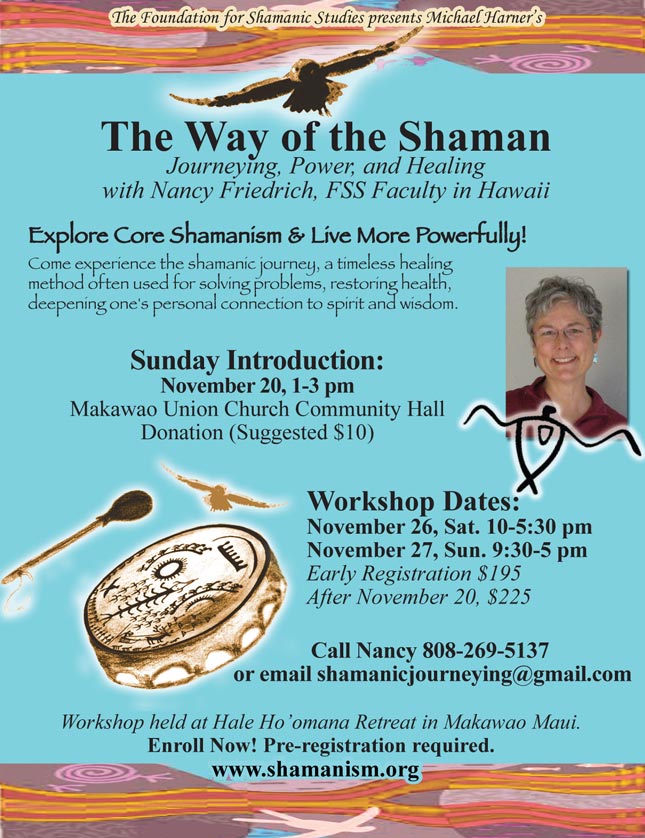 The Foundation for Shamanic Studies presents Michael Harner's

The Way of the Shaman
Journeying, Power, and Healing
with Nancy Friedrich, FSS Faculty in Hawaii

Explore Core Shamanism & Live More Powerfully!

Come experience the shamanic journey, a timeless healing method often used for solving problems, restoring health, deepening one's personal connection to spirit and wisdom.

Sunday Introduction:
November 20, 1-3 pm
Makawao Union Church Community Hall
Donation (Suggested $10)

Workshop Dates:
November 26, Sat. 10-5:30 pm
November 27, Sun. 9:30-5 pm
Early Registration $195
After November 20, $225

Call Nancy 808-269-5137
or email shamanicjourneying@gmail.com

Workshop held at Hale Ho'omana Retreat in Makawao Maui.
Enroll Now! Pre-registration required.
www.shamanism.org